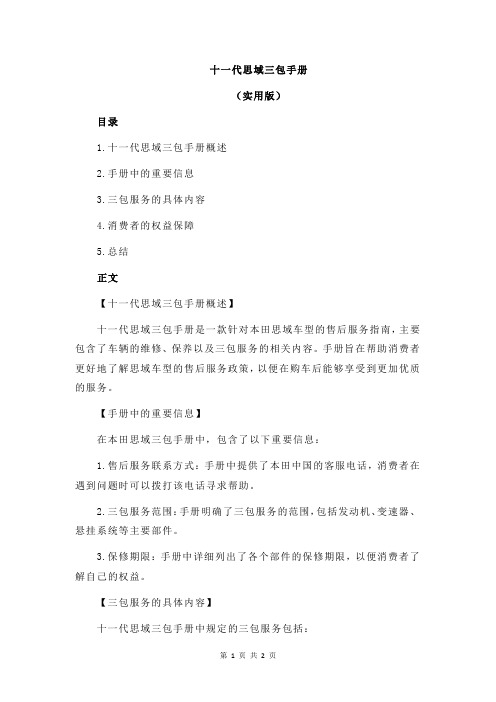 十一代思域三包手册

（实用版）

目录

1.十一代思域三包手册概述

2.手册中的重要信息

3.三包服务的具体内容

4.消费者的权益保障

5.总结

正文

【十一代思域三包手册概述】

十一代思域三包手册是一款针对本田思域车型的售后服务指南，主要包含了车辆的维修、保养以及三包服务的相关内容。手册旨在帮助消费者更好地了解思域车型的售后服务政策，以便在购车后能够享受到更加优质的服务。

【手册中的重要信息】

在本田思域三包手册中，包含了以下重要信息：

1.售后服务联系方式：手册中提供了本田中国的客服电话，消费者在遇到问题时可以拨打该电话寻求帮助。

2.三包服务范围：手册明确了三包服务的范围，包括发动机、变速器、悬挂系统等主要部件。

3.保修期限：手册中详细列出了各个部件的保修期限，以便消费者了解自己的权益。

【三包服务的具体内容】

十一代思域三包手册中规定的三包服务包括：

第 1 页 共 2 页